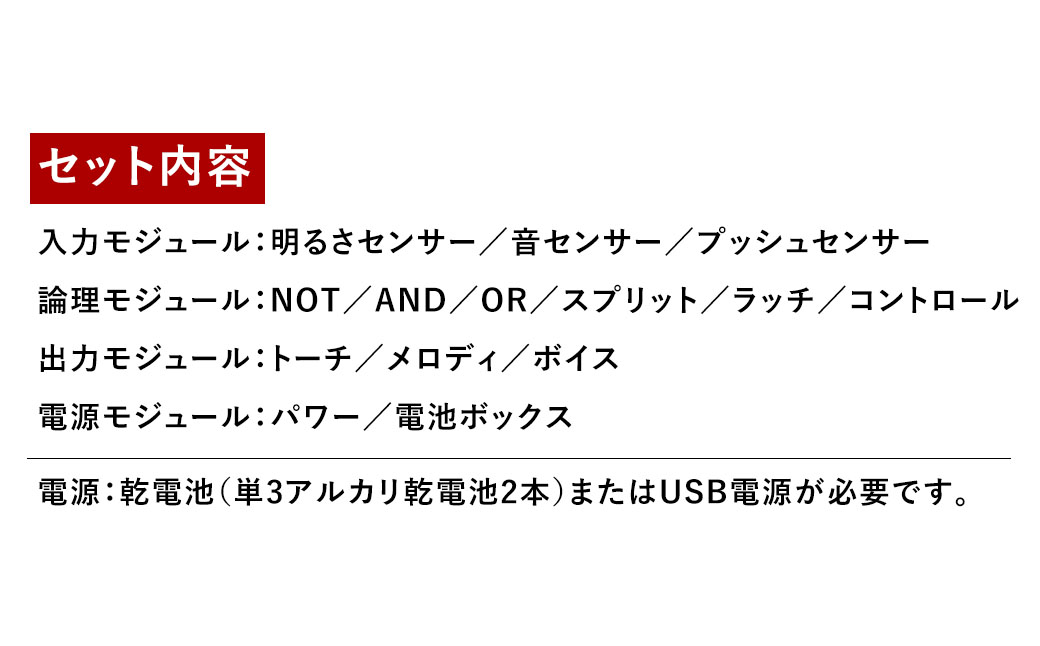 セット内容

入力モジュール：明るさセンサー／音センサー／プッシュセンサー

論理モジュール：NOT／AND／OR／スプリット／ラッチ／コントロール

出力モジュール：トーチ／メロディ／ボイス

電源モジュール：パワー／電池ボックス

電源：乾電池（単3アルカリ乾電池2本）またはUSB電源が必要です。